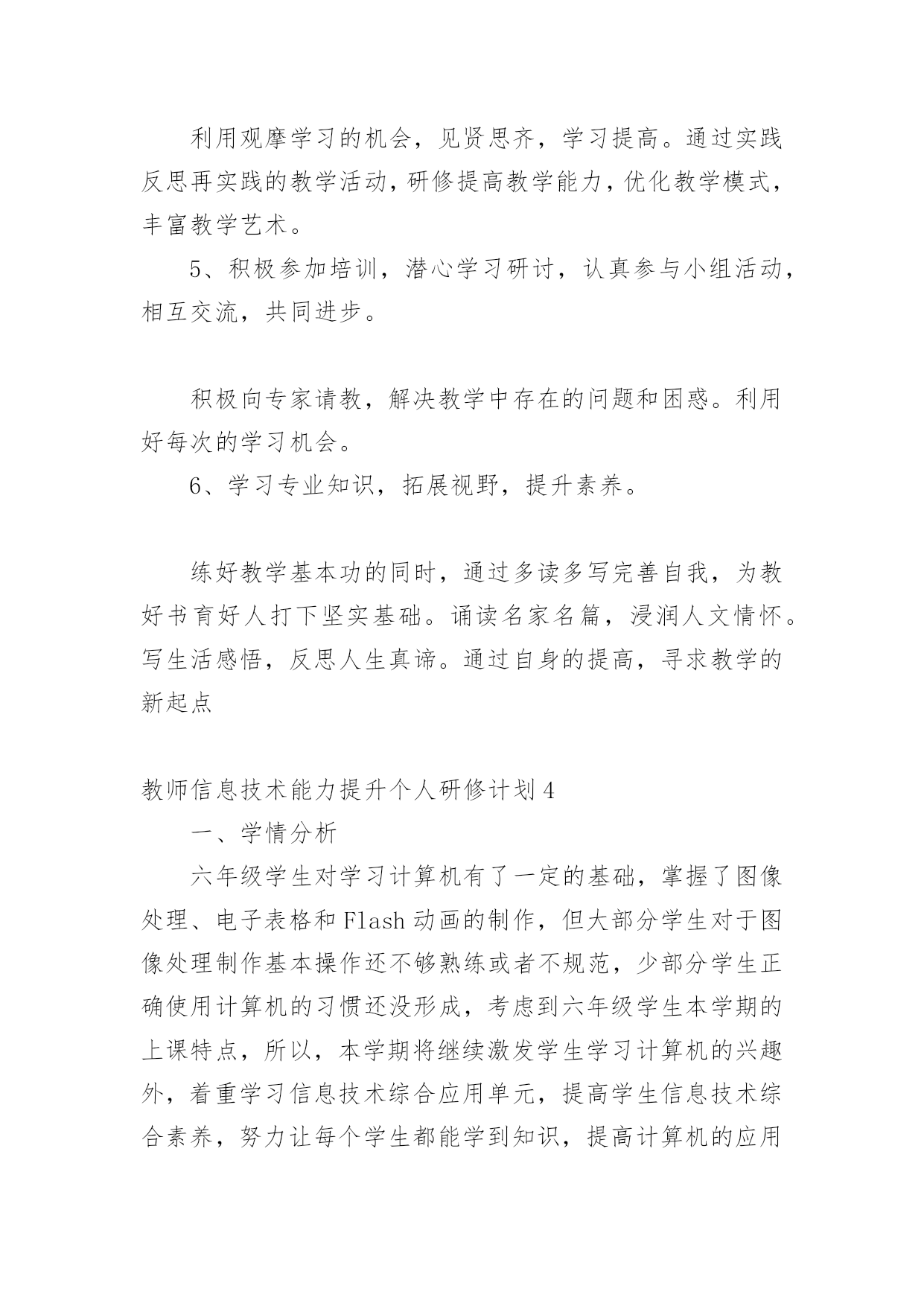 利用观摩学习的机会，见贤思齐，学习提高。通过实践反思再实践的教学活动，研修提高教学能力，优化教学模式，丰富教学艺术。

5、积极参加培训，潜心学习研讨，认真参与小组活动，相互交流，共同进步。

积极向专家请教，解决教学中存在的问题和困惑。利用好每次的学习机会。

6、学习专业知识，拓展视野，提升素养。

练好教学基本功的同时，通过多读多写完善自我，为教好书育好人打下坚实基础。诵读名家名篇，浸润人文情怀。写生活感悟，反思人生真谛。通过自身的提高，寻求教学的新起点

教师信息技术能力提升个人研修计划4

一、学情分析

六年级学生对学习计算机有了一定的基础，掌握了图像处理、电子表格和Flash动画的制作，但大部分学生对于图像处理制作基本操作还不够熟练或者不规范，少部分学生正确使用计算机的习惯还没形成，考虑到六年级学生本学期的上课特点，所以，本学期将继续激发学生学习计算机的兴趣外，着重学习信息技术综合应用单元，提高学生信息技术综合素养，努力让每个学生都能学到知识，提高计算机的应用